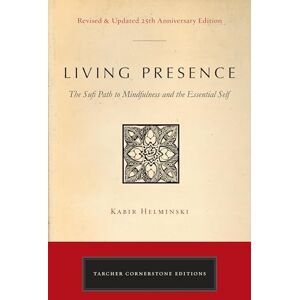 Revised & Updated 25th Anniversary Edition

LIVING PRESENCE

The Sufi Path to Mindfulness and the Essential Self

KABIR HELMINSKI

TARCHER CORNERSTONE EDITIONS